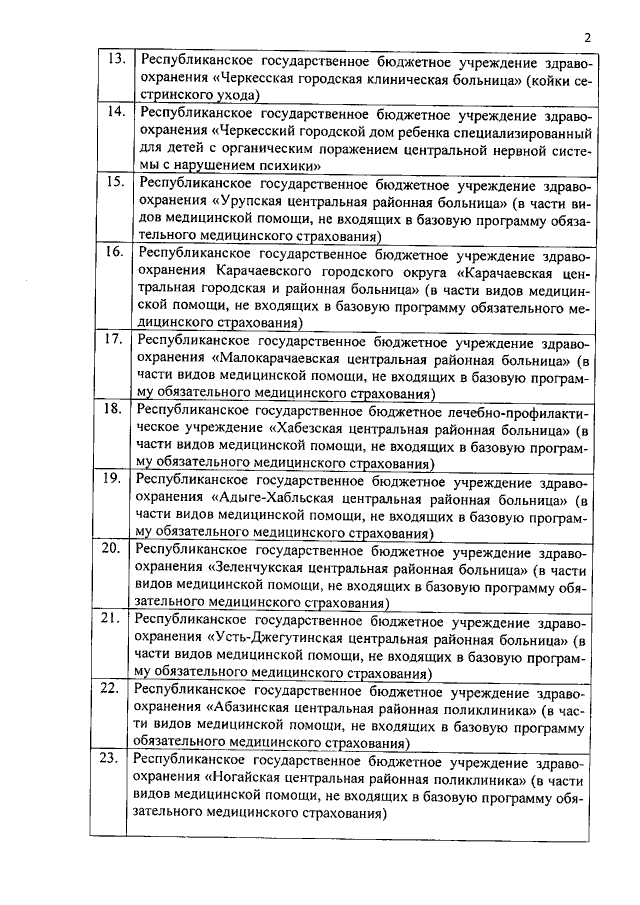 2

| | |
|---|---|
| 13. | Республиканское государственное бюджетное учреждение здравоохранения «Черкесская городская клиническая больница» (койки сестринского ухода) |
| 14. | Республиканское государственное бюджетное учреждение здравоохранения «Черкесский городской дом ребенка специализированный для детей с органическим поражением центральной нервной системы с нарушением психики» |
| 15. | Республиканское государственное бюджетное учреждение здравоохранения «Урупская центральная районная больница» (в части видов медицинской помощи, не входящих в базовую программу обязательного медицинского страхования) |
| 16. | Республиканское государственное бюджетное учреждение здравоохранения Карачаевского городского округа «Карачаевская центральная городская и районная больница» (в части видов медицинской помощи, не входящих в базовую программу обязательного медицинского страхования) |
| 17. | Республиканское государственное бюджетное учреждение здравоохранения «Малокарачаевская центральная районная больница» (в части видов медицинской помощи, не входящих в базовую программу обязательного медицинского страхования) |
| 18. | Республиканское государственное бюджетное лечебно-профилактическое учреждение «Хабезская центральная районная больница» (в части видов медицинской помощи, не входящих в базовую программу обязательного медицинского страхования) |
| 19. | Республиканское государственное бюджетное учреждение здравоохранения «Адыге-Хабльская центральная районная больница» (в части видов медицинской помощи, не входящих в базовую программу обязательного медицинского страхования) |
| 20. | Республиканское государственное бюджетное учреждение здравоохранения «Зеленчукская центральная районная больница» (в части видов медицинской помощи, не входящих в базовую программу обязательного медицинского страхования) |
| 21. | Республиканское государственное бюджетное учреждение здравоохранения «Усть-Джегутинская центральная районная больница» (в части видов медицинской помощи, не входящих в базовую программу обязательного медицинского страхования) |
| 22. | Республиканское государственное бюджетное учреждение здравоохранения «Абазинская центральная районная поликлиника» (в части видов медицинской помощи, не входящих в базовую программу обязательного медицинского страхования) |
| 23. | Республиканское государственное бюджетное учреждение здравоохранения «Ногайская центральная районная поликлиника» (в части видов медицинской помощи, не входящих в базовую программу обязательного медицинского страхования) |